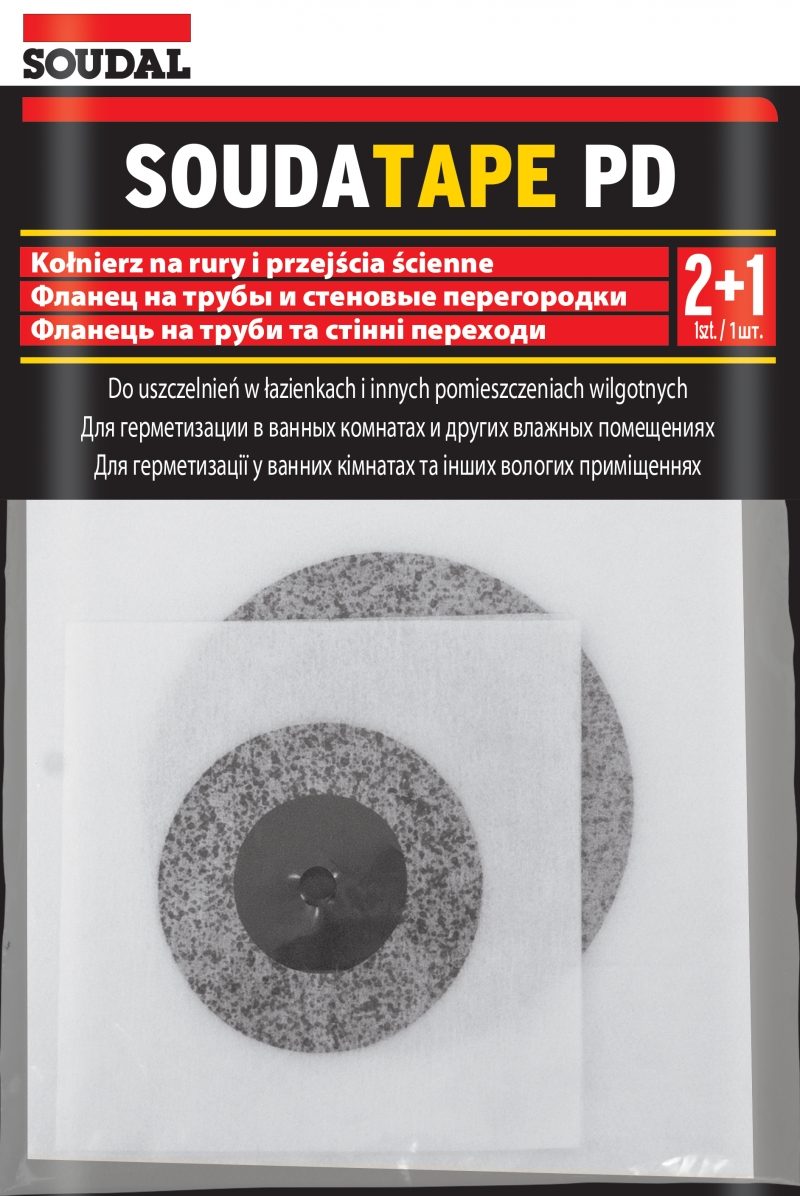 SOUDAL

SOUDATAPE PD

Kołnierz na rury i przejścia ścienne
Фланец на трубы и стеновые перегородки
Фланець на труби та стінні переходи

2+1
1szt. / 1шт.

Do uszczelnień w łazienkach i innych pomieszczeniach wilgotnych
Для герметизации в ванных комнатах и других влажных помещениях
Для герметизації у ванних кімнатах та інших вологих приміщеннях